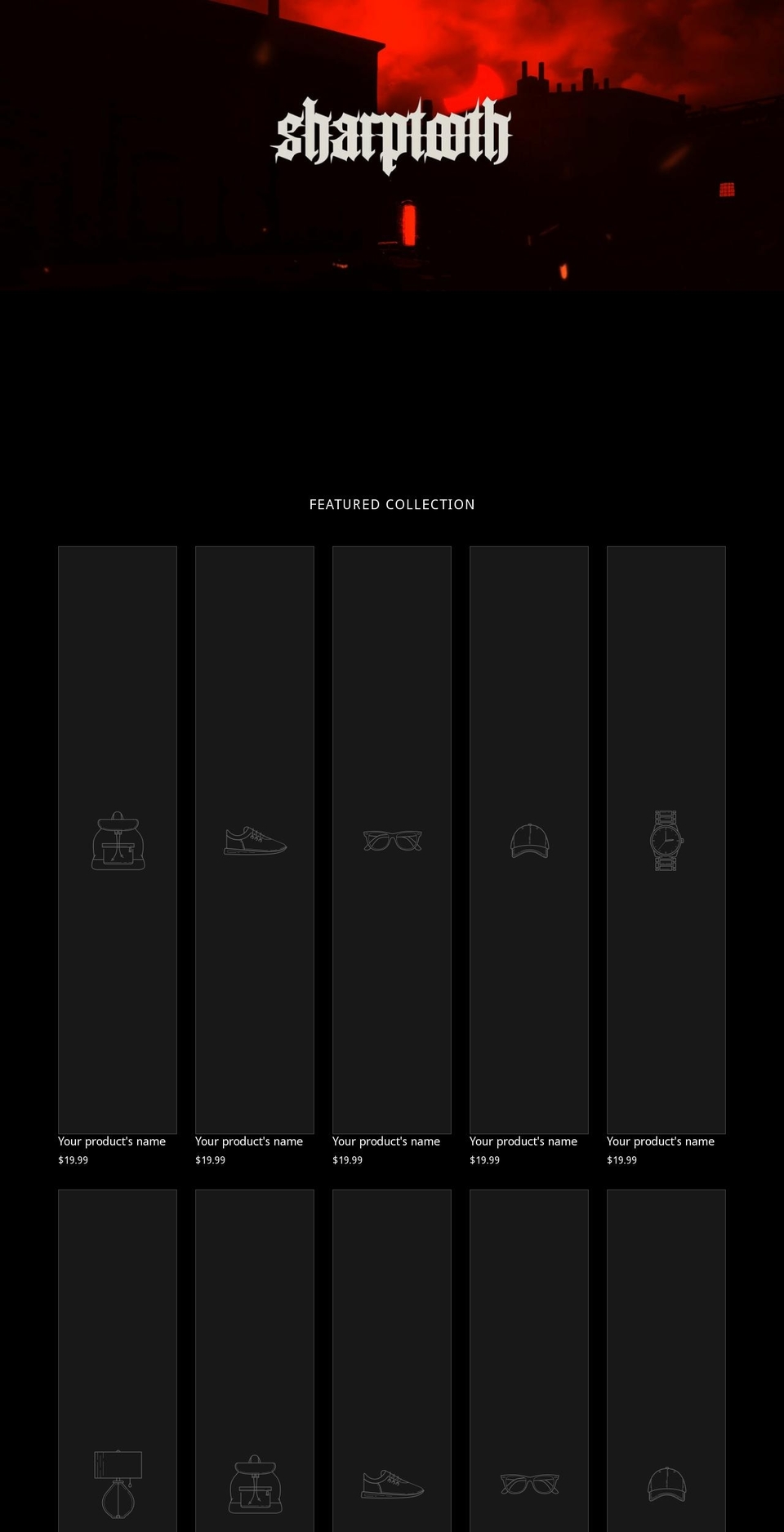 sharptooth

FEATURED COLLECTION

Your product's name
$19.99

Your product's name
$19.99

Your product's name
$19.99

Your product's name
$19.99

Your product's name
$19.99